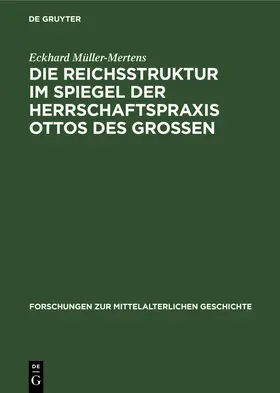 DE GRUYTER

Eckhard Müller-Mertens

DIE REICHSSTRUKTUR IM SPIEGEL DER HERRSCHAFTSPRAXIS OTTOS DES GROSSEN

FORSCHUNGEN ZUR MITTELALTERLICHEN GESCHICHTE

DE
G